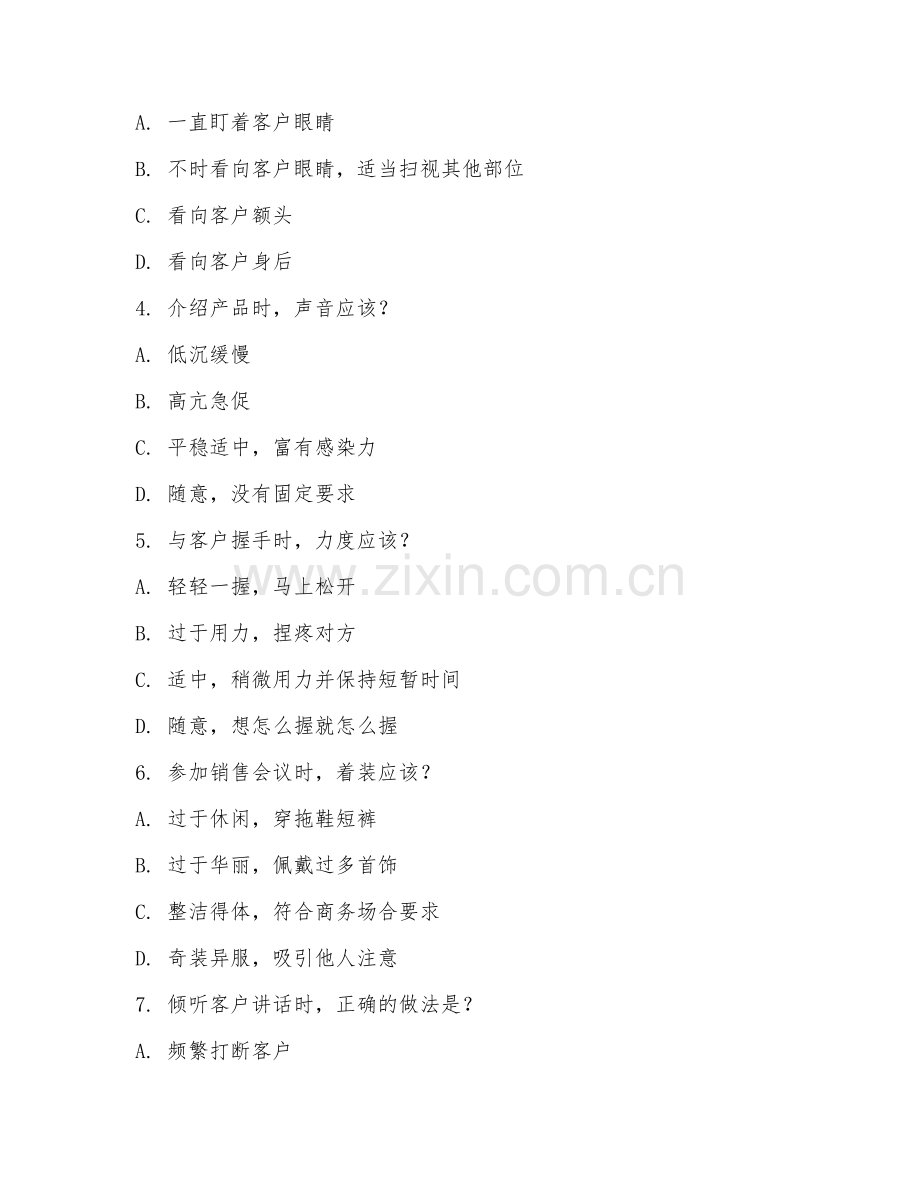 A. 一直盯着客户眼睛

B. 不时看向客户眼睛，适当扫视其他部位

C. 看向客户额头

D. 看向客户身后

4. 介绍产品时，声音应该？

A. 低沉缓慢

B. 高亢急促

C. 平稳适中，富有感染力

D. 随意，没有固定要求

5. 与客户握手时，力度应该？

A. 轻轻一握，马上松开

B. 过于用力，捏疼对方

C. 适中，稍微用力并保持短暂时间

D. 随意，想怎么握就怎么握

6. 参加销售会议时，着装应该？

A. 过于休闲，穿拖鞋短裤

B. 过于华丽，佩戴过多首饰

C. 整洁得体，符合商务场合要求

D. 奇装异服，吸引他人注意

7. 倾听客户讲话时，正确的做法是？

A. 频繁打断客户

www.zixin.com.cn